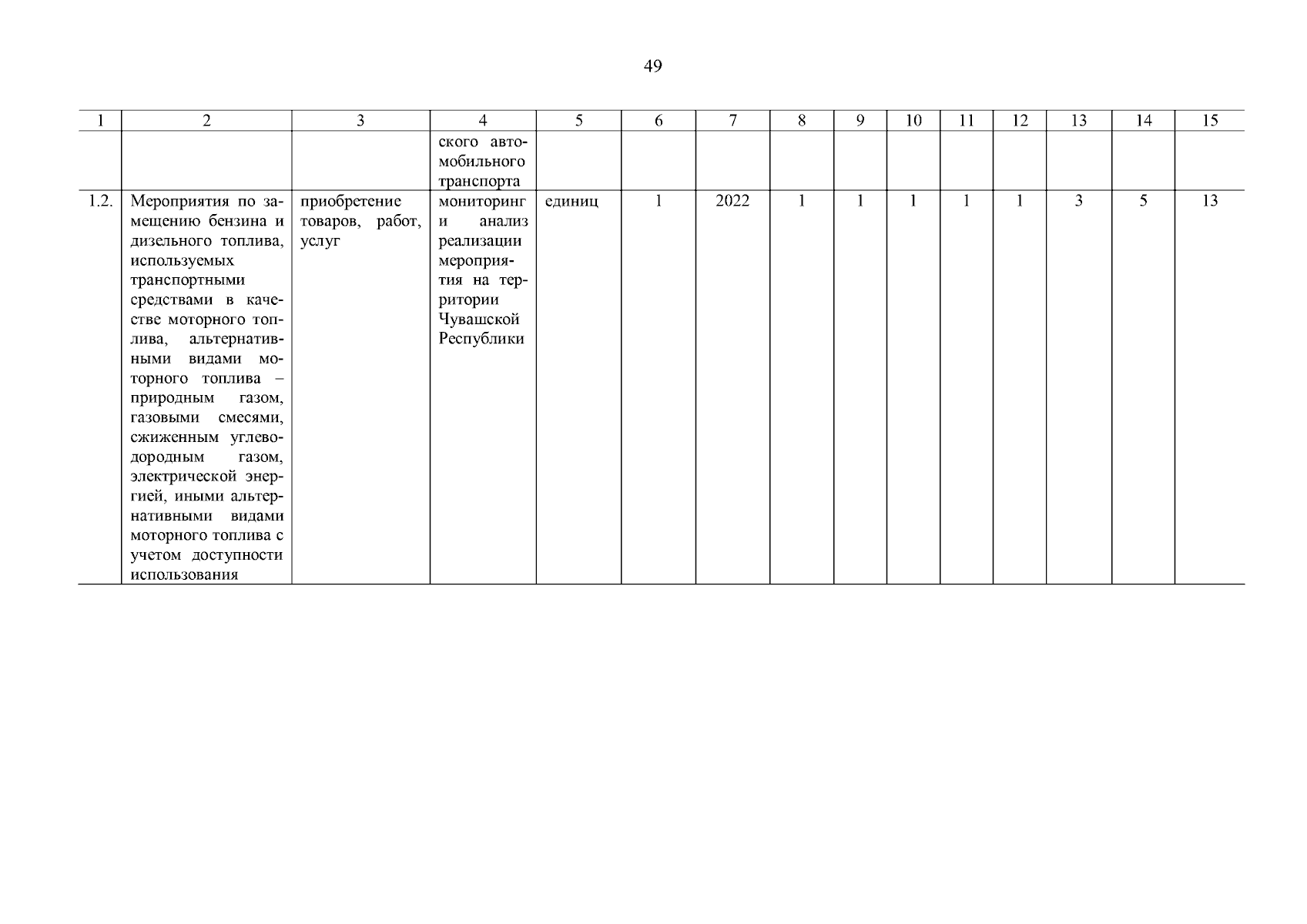 49

| 1 | 2 | 3 | 4 | 5 | 6 | 7 | 8 | 9 | 10 | 11 | 12 | 13 | 14 | 15 |
|---|---|---|---|---|---|---|---|---|---|---|---|---|---|---|
| | | | ского автомобильного транспорта | | | | | | | | | | | |
| 1.2. | Мероприятия по замещению бензина и дизельного топлива, используемых транспортными средствами в качестве моторного топлива, альтернативными видами моторного топлива – природным газом, газовыми смесями, сжиженным углеводородным газом, электрической энергией, иными альтернативными видами моторного топлива с учетом доступности использования | приобретение товаров, работ, услуг | мониторинг и анализ реализации мероприятия на территории Чувашской Республики | единиц | 1 | 2022 | 1 | 1 | 1 | 1 | 1 | 3 | 5 | 13 |